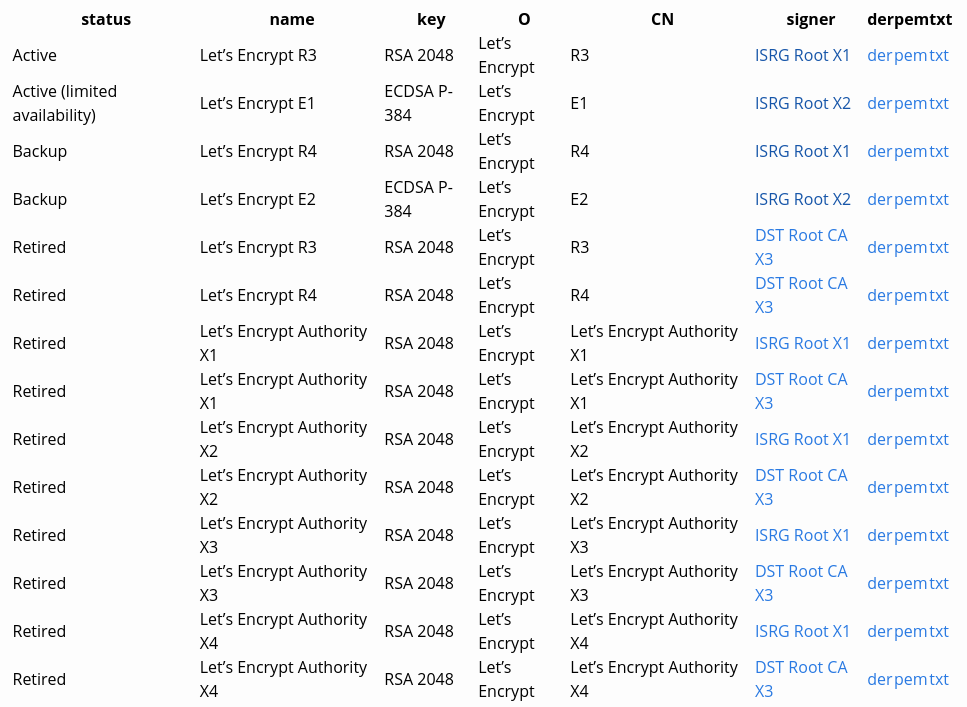 | status | name | key | O | CN | signer | derpemtxt |
|---|---|---|---|---|---|---|
| Active | Let’s Encrypt R3 | RSA 2048 | Let’s Encrypt | R3 | ISRG Root X1 | derpemtxt |
| Active (limited availability) | Let’s Encrypt E1 | ECDSA P-384 | Let’s Encrypt | E1 | ISRG Root X2 | derpemtxt |
| Backup | Let’s Encrypt R4 | RSA 2048 | Let’s Encrypt | R4 | ISRG Root X1 | derpemtxt |
| Backup | Let’s Encrypt E2 | ECDSA P-384 | Let’s Encrypt | E2 | ISRG Root X2 | derpemtxt |
| Retired | Let’s Encrypt R3 | RSA 2048 | Let’s Encrypt | R3 | DST Root CA X3 | derpemtxt |
| Retired | Let’s Encrypt R4 | RSA 2048 | Let’s Encrypt | R4 | DST Root CA X3 | derpemtxt |
| Retired | Let’s Encrypt Authority X1 | RSA 2048 | Let’s Encrypt | Let’s Encrypt Authority X1 | ISRG Root X1 | derpemtxt |
| Retired | Let’s Encrypt Authority X1 | RSA 2048 | Let’s Encrypt | Let’s Encrypt Authority X1 | DST Root CA X3 | derpemtxt |
| Retired | Let’s Encrypt Authority X2 | RSA 2048 | Let’s Encrypt | Let’s Encrypt Authority X2 | ISRG Root X1 | derpemtxt |
| Retired | Let’s Encrypt Authority X2 | RSA 2048 | Let’s Encrypt | Let’s Encrypt Authority X2 | DST Root CA X3 | derpemtxt |
| Retired | Let’s Encrypt Authority X3 | RSA 2048 | Let’s Encrypt | Let’s Encrypt Authority X3 | ISRG Root X1 | derpemtxt |
| Retired | Let’s Encrypt Authority X3 | RSA 2048 | Let’s Encrypt | Let’s Encrypt Authority X3 | DST Root CA X3 | derpemtxt |
| Retired | Let’s Encrypt Authority X4 | RSA 2048 | Let’s Encrypt | Let’s Encrypt Authority X4 | ISRG Root X1 | derpemtxt |
| Retired | Let’s Encrypt Authority X4 | RSA 2048 | Let’s Encrypt | Let’s Encrypt Authority X4 | DST Root CA X3 | derpemtxt |